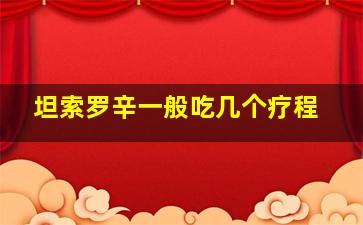 坦索罗辛一般吃几个疗程